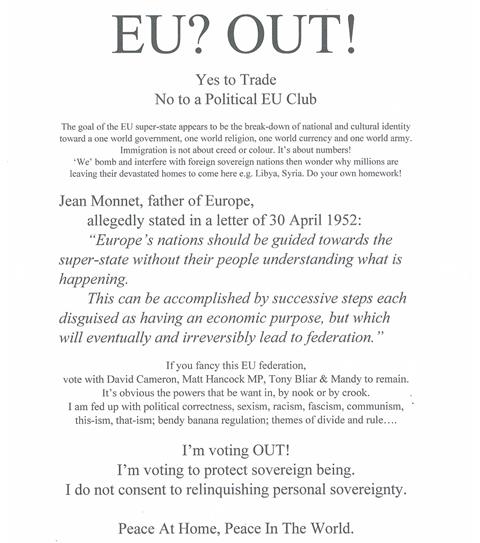 EU? OUT!

Yes to Trade
No to a Political EU Club

The goal of the EU super-state appears to be the break-down of national and cultural identity toward a one world government, one world religion, one world currency and one world army.
Immigration is not about creed or colour. It's about numbers!
'We' bomb and interfere with foreign sovereign nations then wonder why millions are leaving their devastated homes to come here e.g. Libya, Syria. Do your own homework!

Jean Monnet, father of Europe,
allegedly stated in a letter of 30 April 1952:
"Europe's nations should be guided towards the super-state without their people understanding what is happening.
This can be accomplished by successive steps each disguised as having an economic purpose, but which will eventually and irreversibly lead to federation."

If you fancy this EU federation,
vote with David Cameron, Matt Hancock MP, Tony Bliar & Mandy to remain.
It's obvious the powers that be want in, by nook or by crook.
I am fed up with political correctness, sexism, racism, fascism, communism, this-ism, that-ism; bendy banana regulation; themes of divide and rule….

I'm voting OUT!
I'm voting to protect sovereign being.
I do not consent to relinquishing personal sovereignty.

Peace At Home, Peace In The World.